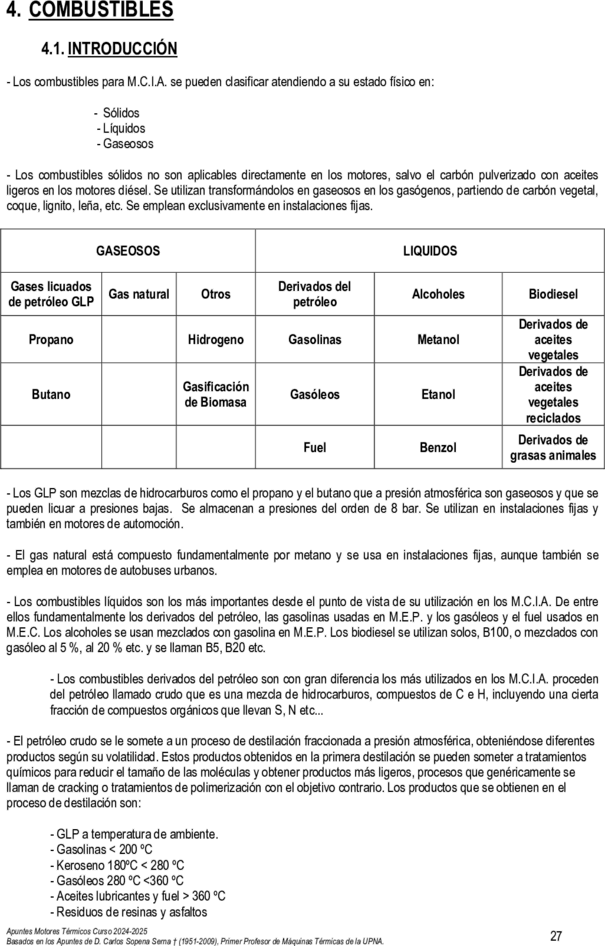 4. COMBUSTIBLES

4.1. INTRODUCCIÓN

- Los combustibles para M.C.I.A. se pueden clasificar atendiendo a su estado físico en:

- Sólidos
- Líquidos
- Gaseosos

- Los combustibles sólidos no son aplicables directamente en los motores, salvo el carbón pulverizado con aceites ligeros en los motores diésel. Se utilizan transformándolos en gaseosos en los gasógenos, partiendo de carbón vegetal, coque, lignito, leña, etc. Se emplean exclusivamente en instalaciones fijas.

| GASEOSOS | | | LIQUIDOS | | |
|---|---|---|---|---|---|
| Gases licuados de petróleo GLP | Gas natural | Otros | Derivados del petróleo | Alcoholes | Biodiesel |
| Propano | | Hidrogeno | Gasolinas | Metanol | Derivados de aceites vegetales |
| Butano | | Gasificación de Biomasa | Gasóleos | Etanol | Derivados de aceites vegetales reciclados |
| | | | Fuel | Benzol | Derivados de grasas animales |

- Los GLP son mezclas de hidrocarburos como el propano y el butano que a presión atmosférica son gaseosos y que se pueden licuar a presiones bajas. Se almacenan a presiones del orden de 8 bar. Se utilizan en instalaciones fijas y también en motores de automoción.

- El gas natural está compuesto fundamentalmente por metano y se usa en instalaciones fijas, aunque también se emplea en motores de autobuses urbanos.

- Los combustibles líquidos son los más importantes desde el punto de vista de su utilización en los M.C.I.A. De entre ellos fundamentalmente los derivados del petróleo, las gasolinas usadas en M.E.P. y los gasóleos y el fuel usados en M.E.C. Los alcoholes se usan mezclados con gasolina en M.E.P. Los biodiesel se utilizan solos, B100, o mezclados con gasóleo al 5 %, al 20 % etc. y se llaman B5, B20 etc.

- Los combustibles derivados del petróleo son con gran diferencia los más utilizados en los M.C.I.A. proceden del petróleo llamado crudo que es una mezcla de hidrocarburos, compuestos de C e H, incluyendo una cierta fracción de compuestos orgánicos que llevan S, N etc...

- El petróleo crudo se le somete a un proceso de destilación fraccionada a presión atmosférica, obteniéndose diferentes productos según su volatilidad. Estos productos obtenidos en la primera destilación se pueden someter a tratamientos químicos para reducir el tamaño de las moléculas y obtener productos más ligeros, procesos que genéricamente se llaman de cracking o tratamientos de polimerización con el objetivo contrario. Los productos que se obtienen en el proceso de destilación son:

- GLP a temperatura de ambiente.
- Gasolinas < 200 ºC
- Keroseno 180ºC < 280 ºC
- Gasóleos 280 ºC <360 ºC
- Aceites lubricantes y fuel > 360 ºC
- Residuos de resinas y asfaltos

Apuntes Motores Térmicos Curso 2024-2025
Basados en los Apuntes de D. Carlos Sopena Serna † (1951-2009), Primer Profesor de Máquinas Térmicas de la UPNA.
27